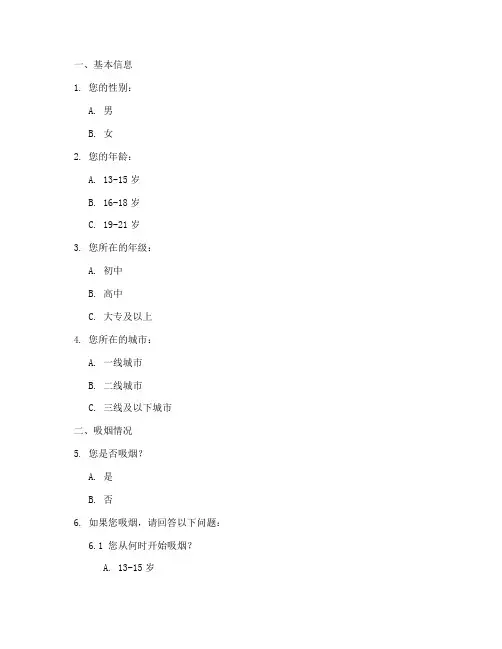 一、基本信息

1. 您的性别：

A. 男

B. 女

2. 您的年龄：

A. 13-15 岁

B. 16-18 岁

C. 19-21 岁

3. 您所在的年级：

A. 初中

B. 高中

C. 大专及以上

4. 您所在的城市：

A. 一线城市

B. 二线城市

C. 三线及以下城市

二、吸烟情况

5. 您是否吸烟？

A. 是

B. 否

6. 如果您吸烟，请回答以下问题：

6.1 您从何时开始吸烟？

A. 13-15 岁